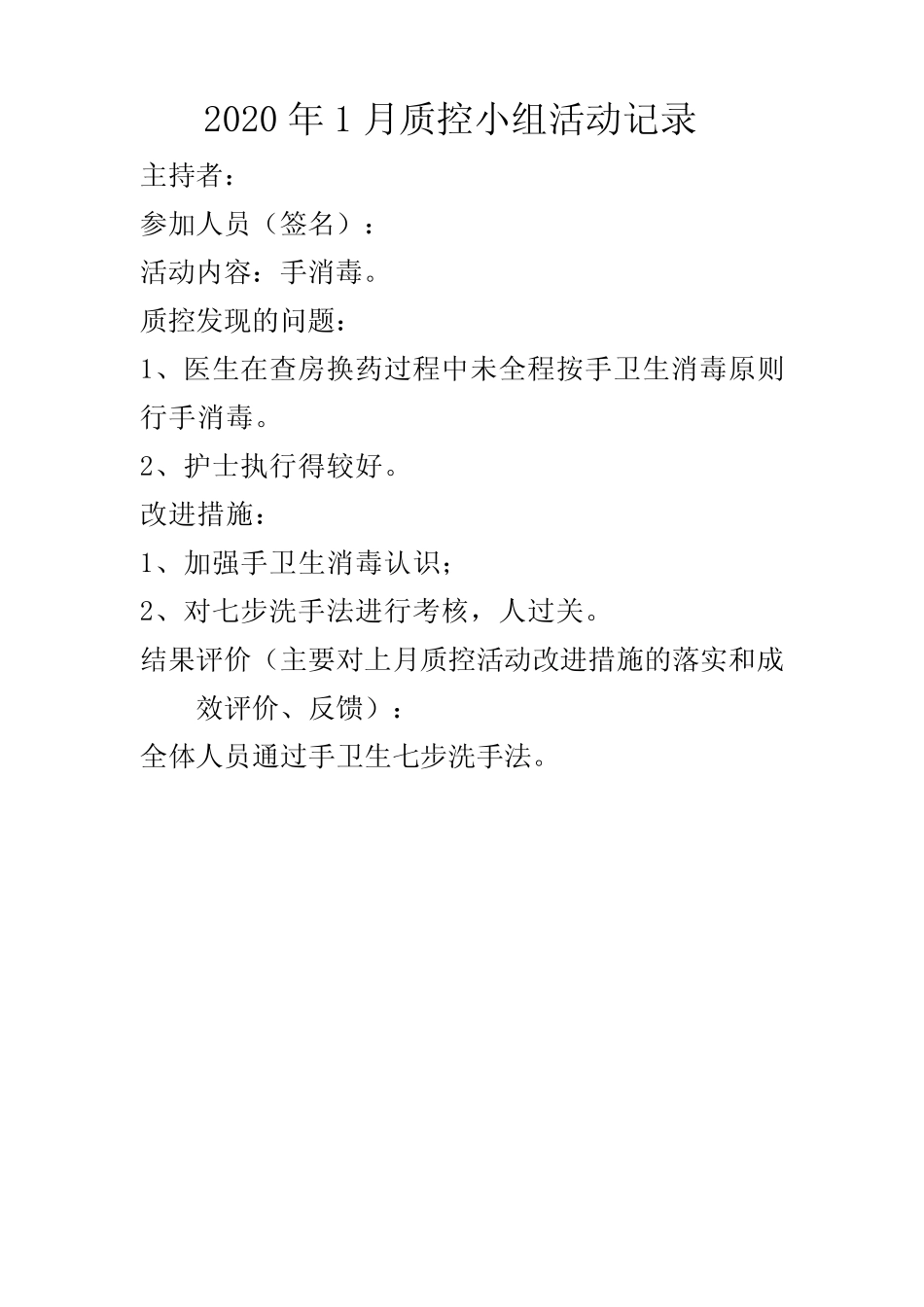 2020 年 1 月质控小组活动记录

主持者：

参加人员（签名）：

活动内容：手消毒。

质控发现的问题：

1、医生在查房换药过程中未全程按手卫生消毒原则行手消毒。

2、护士执行得较好。

改进措施：

1、加强手卫生消毒认识；

2、对七步洗手法进行考核，人过关。

结果评价（主要对上月质控活动改进措施的落实和成效评价、反馈）：

全体人员通过手卫生七步洗手法。